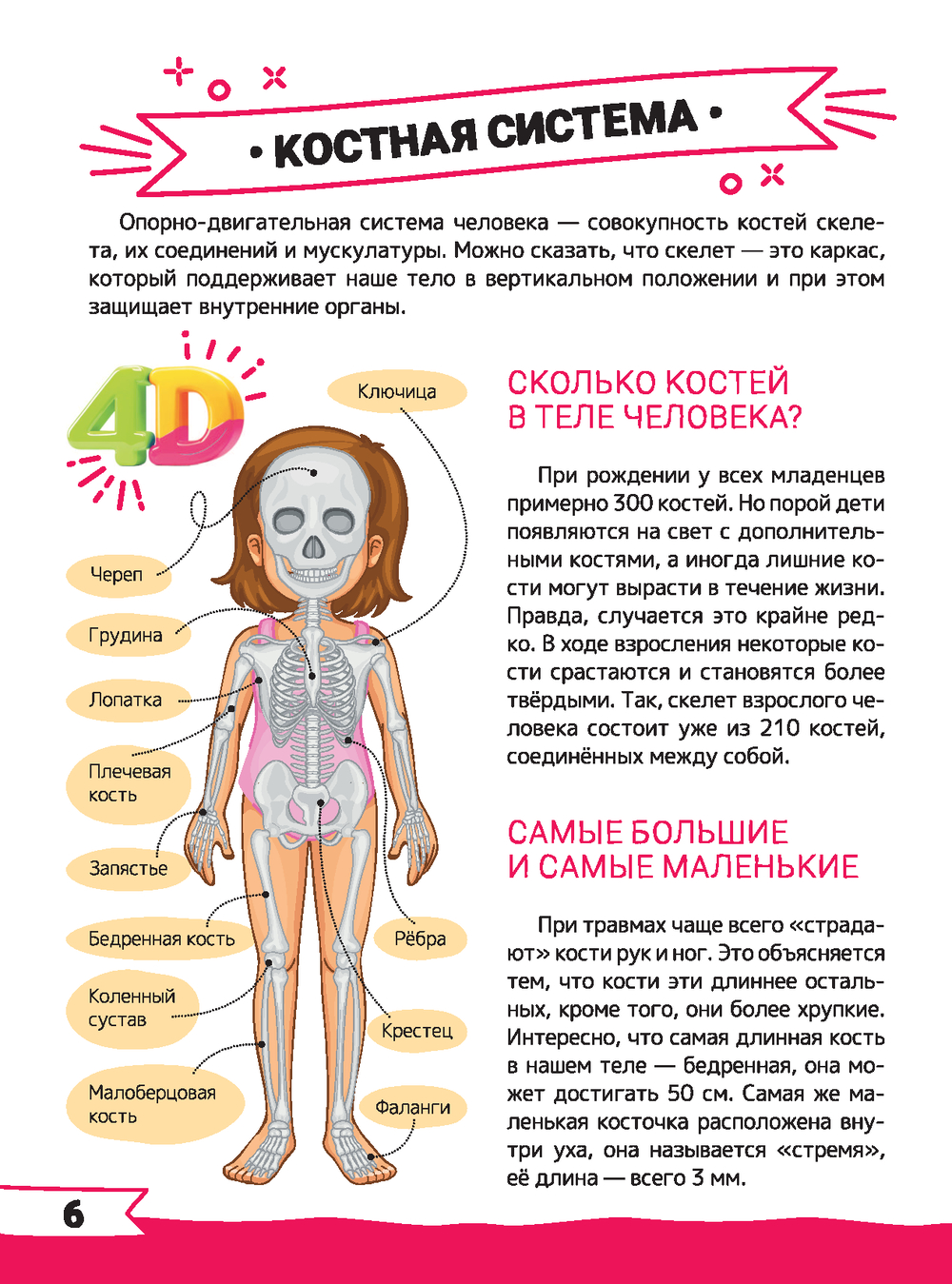 • КОСТНАЯ СИСТЕМА •

Опорно-двигательная система человека — совокупность костей скелета, их соединений и мускулатуры. Можно сказать, что скелет — это каркас, который поддерживает наше тело в вертикальном положении и при этом защищает внутренние органы.

4D

Ключица

Череп

Грудина

Лопатка

Плечевая кость

Запястье

Бедренная кость

Коленный сустав

Малоберцовая кость

Рёбра

Крестец

Фаланги

СКОЛЬКО КОСТЕЙ В ТЕЛЕ ЧЕЛОВЕКА?

При рождении у всех младенцев примерно 300 костей. Но порой дети появляются на свет с дополнительными костями, а иногда лишние кости могут вырасти в течение жизни. Правда, случается это крайне редко. В ходе взросления некоторые кости срастаются и становятся более твёрдыми. Так, скелет взрослого человека состоит уже из 210 костей, соединённых между собой.

САМЫЕ БОЛЬШИЕ И САМЫЕ МАЛЕНЬКИЕ

При травмах чаще всего «страдают» кости рук и ног. Это объясняется тем, что кости эти длиннее остальных, кроме того, они более хрупкие. Интересно, что самая длинная кость в нашем теле — бедренная, она может достигать 50 см. Самая же маленькая косточка расположена внутри уха, она называется «стремя», её длина — всего 3 мм.

6